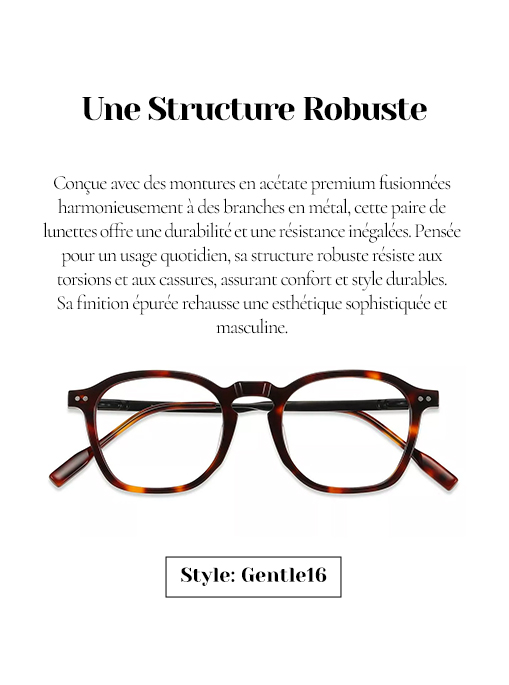 Une Structure Robuste

Conçue avec des montures en acétate premium fusionnées harmonieusement à des branches en métal, cette paire de lunettes offre une durabilité et une résistance inégalées. Pensée pour un usage quotidien, sa structure robuste résiste aux torsions et aux cassures, assurant confort et style durables. Sa finition épurée rehausse une esthétique sophistiquée et masculine.

Style: Gentle16